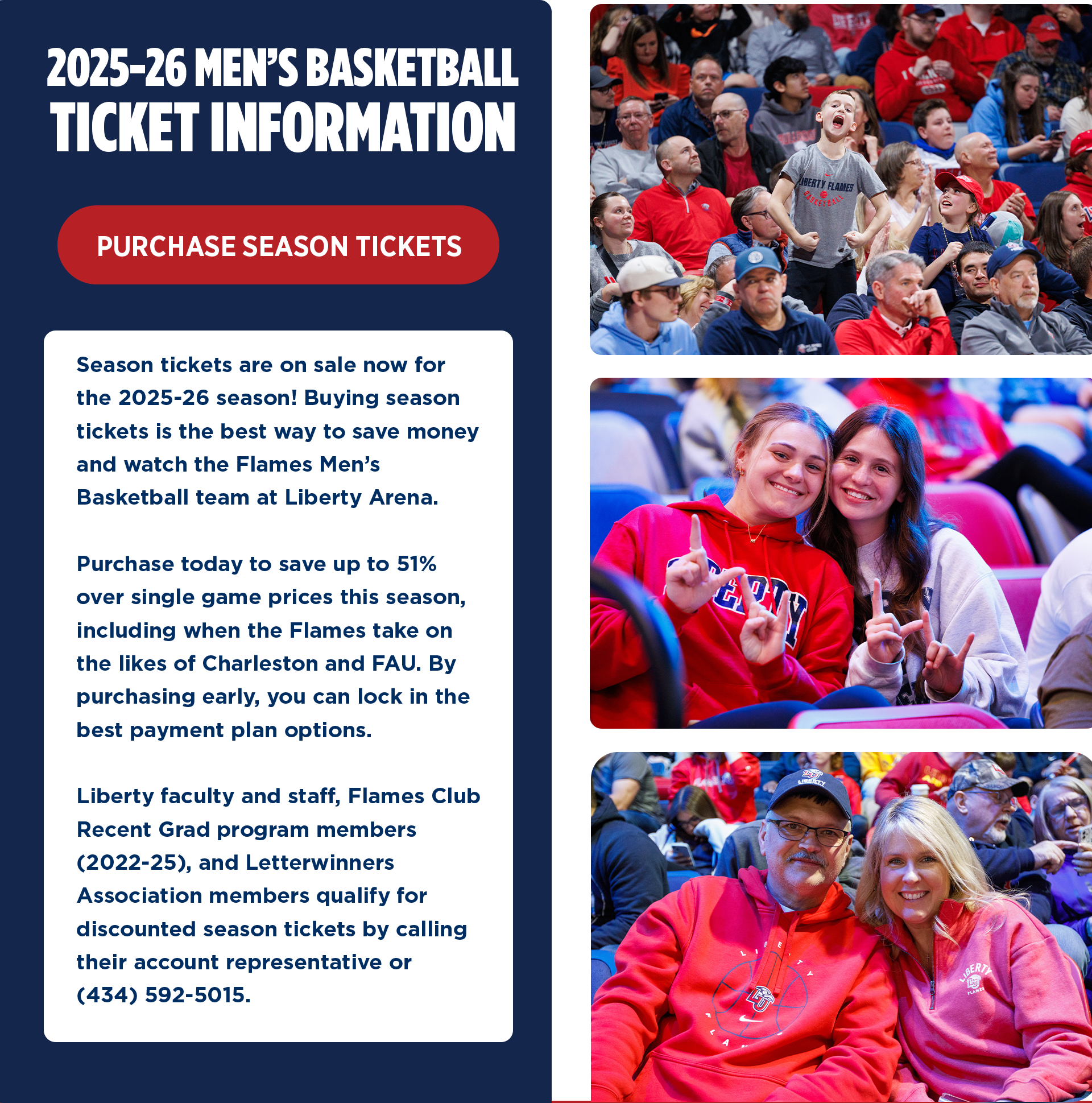 2025-26 MEN'S BASKETBALL
TICKET INFORMATION

PURCHASE SEASON TICKETS

Season tickets are on sale now for the 2025-26 season! Buying season tickets is the best way to save money and watch the Flames Men's Basketball team at Liberty Arena.

Purchase today to save up to 51% over single game prices this season, including when the Flames take on the likes of Charleston and FAU. By purchasing early, you can lock in the best payment plan options.

Liberty faculty and staff, Flames Club Recent Grad program members (2022-25), and Letterwinners Association members qualify for discounted season tickets by calling their account representative or (434) 592-5015.

LIBERTY FLAMES BASKETBALL

LIBERTY

LIBERTY

LIBERTY FLAMES

LIBERTY FLAMES